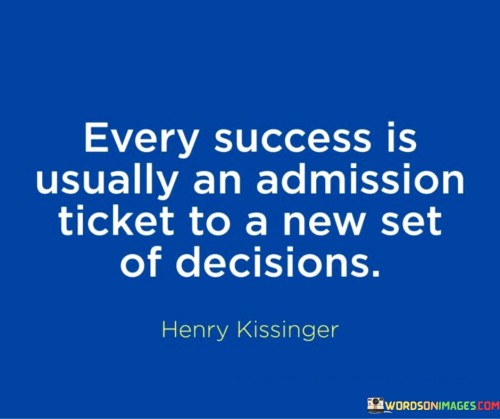 Every success is usually an admission ticket to a new set of decisions.

Henry Kissinger

WORDSONIMAGES.COM